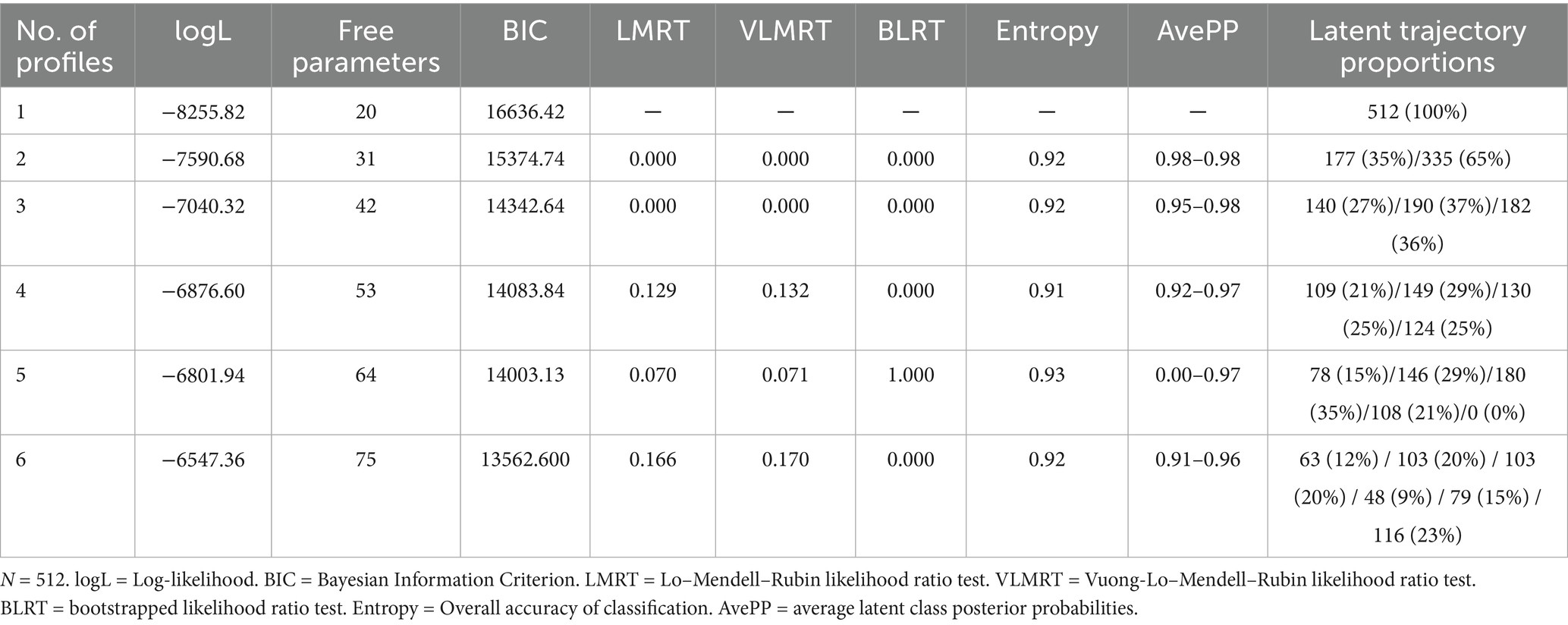 | No. of profiles | logL | Free parameters | BIC | LMRT | VLMRT | BLRT | Entropy | AvePP | Latent trajectory proportions |
|---|---|---|---|---|---|---|---|---|---|
| 1 | −8255.82 | 20 | 16636.42 | — | — | — | — | — | 512 (100%) |
| 2 | −7590.68 | 31 | 15374.74 | 0.000 | 0.000 | 0.000 | 0.92 | 0.98–0.98 | 177 (35%)/335 (65%) |
| 3 | −7040.32 | 42 | 14342.64 | 0.000 | 0.000 | 0.000 | 0.92 | 0.95–0.98 | 140 (27%)/190 (37%)/182 (36%) |
| 4 | −6876.60 | 53 | 14083.84 | 0.129 | 0.132 | 0.000 | 0.91 | 0.92–0.97 | 109 (21%)/149 (29%)/130 (25%)/124 (25%) |
| 5 | −6801.94 | 64 | 14003.13 | 0.070 | 0.071 | 1.000 | 0.93 | 0.00–0.97 | 78 (15%)/146 (29%)/180 (35%)/108 (21%)/0 (0%) |
| 6 | −6547.36 | 75 | 13562.600 | 0.166 | 0.170 | 0.000 | 0.92 | 0.91–0.96 | 63 (12%) / 103 (20%) / 103 (20%) / 48 (9%) / 79 (15%) / 116 (23%) |

$N$ = 512. logL = Log-likelihood. BIC = Bayesian Information Criterion. LMRT = Lo–Mendell–Rubin likelihood ratio test. VLMRT = Vuong-Lo–Mendell–Rubin likelihood ratio test. BLRT = bootstrapped likelihood ratio test. Entropy = Overall accuracy of classification. AvePP = average latent class posterior probabilities.